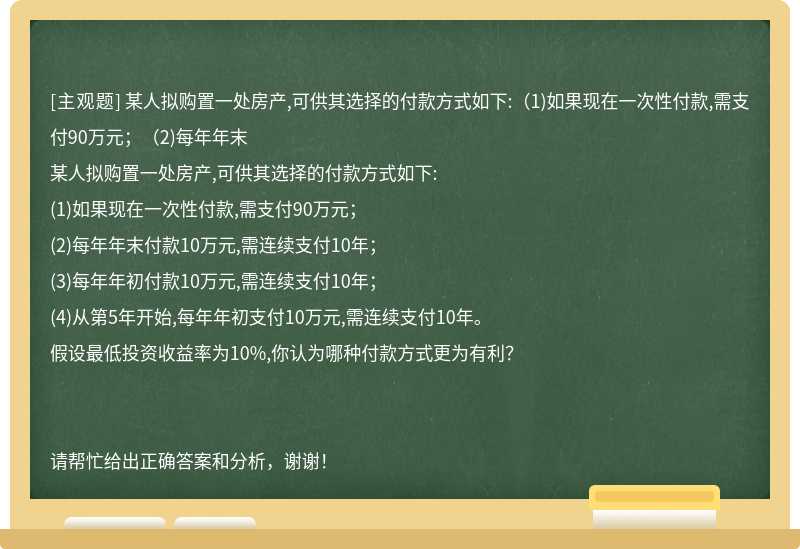 [主观题] 某人拟购置一处房产,可供其选择的付款方式如下: (1)如果现在一次性付款,需支付90万元; (2)每年年末

某人拟购置一处房产,可供其选择的付款方式如下:

⑴如果现在一次性付款,需支付90万元;

⑵每年年末付款10万元,需连续支付10年;

⑶每年年初付款10万元,需连续支付10年;

⑷从第5年开始,每年年初支付10万元,需连续支付10年。

假设最低投资收益率为10%,你认为哪种付款方式更为有利?

请帮忙给出正确答案和分析，谢谢！